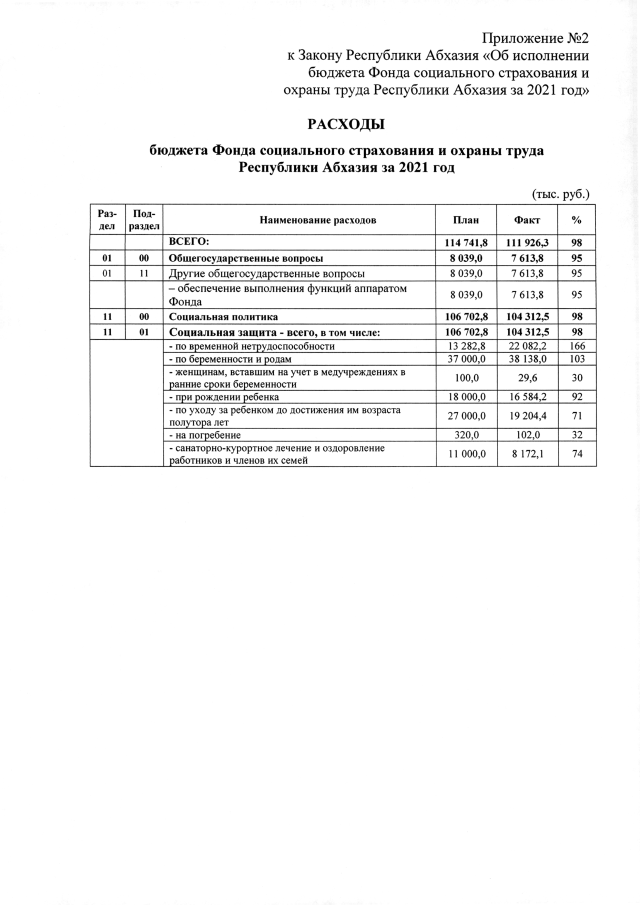 Приложение №2
к Закону Республики Абхазия «Об исполнении бюджета Фонда социального страхования и охраны труда Республики Абхазия за 2021 год»

РАСХОДЫ

бюджета Фонда социального страхования и охраны труда Республики Абхазия за 2021 год

(тыс. руб.)

| Раздел | Подраздел | Наименование расходов | План | Факт | % |
|---|---|---|---|---|---|
| | | ВСЕГО: | 114 741,8 | 111 926,3 | 98 |
| 01 | 00 | Общегосударственные вопросы | 8 039,0 | 7 613,8 | 95 |
| 01 | 11 | Другие общегосударственные вопросы | 8 039,0 | 7 613,8 | 95 |
| | | – обеспечение выполнения функций аппаратом Фонда | 8 039,0 | 7 613,8 | 95 |
| 11 | 00 | Социальная политика | 106 702,8 | 104 312,5 | 98 |
| 11 | 01 | Социальная защита - всего, в том числе: | 106 702,8 | 104 312,5 | 98 |
| | | - по временной нетрудоспособности | 13 282,8 | 22 082,2 | 166 |
| | | - по беременности и родам | 37 000,0 | 38 138,0 | 103 |
| | | - женщинам, вставшим на учет в медучреждениях в ранние сроки беременности | 100,0 | 29,6 | 30 |
| | | - при рождении ребенка | 18 000,0 | 16 584,2 | 92 |
| | | - по уходу за ребенком до достижения им возраста полутора лет | 27 000,0 | 19 204,4 | 71 |
| | | - на погребение | 320,0 | 102,0 | 32 |
| | | - санаторно-курортное лечение и оздоровление работников и членов их семей | 11 000,0 | 8 172,1 | 74 |